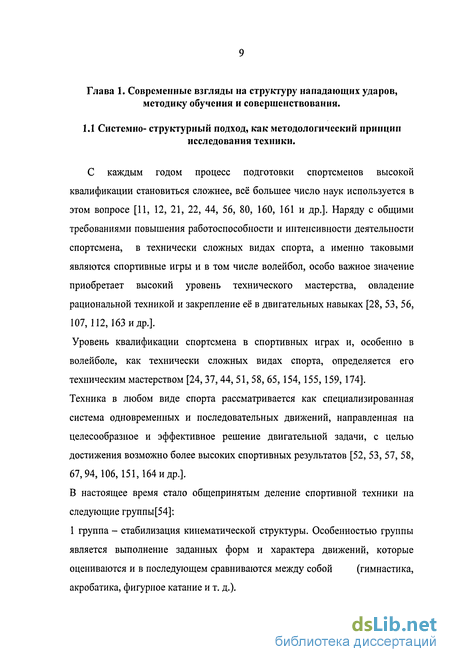 9

Глава 1. Современные взгляды на структуру нападающих ударов, методику обучения и совершенствования.

1.1 Системно- структурный подход, как методологический принцип исследования техники.

С каждым годом процесс подготовки спортсменов высокой квалификации становиться сложнее, всё большее число наук используется в этом вопросе [11, 12, 21, 22, 44, 56, 80, 160, 161 и др.]. Наряду с общими требованиями повышения работоспособности и интенсивности деятельности спортсмена, в технически сложных видах спорта, а именно таковыми являются спортивные игры и в том числе волейбол, особо важное значение приобретает высокий уровень технического мастерства, овладение рациональной техникой и закрепление её в двигательных навыках [28, 53, 56, 107, 112, 163 и др.].

Уровень квалификации спортсмена в спортивных играх и, особенно в волейболе, как технически сложных видах спорта, определяется его техническим мастерством [24, 37, 44, 51, 58, 65, 154, 155, 159, 174].

Техника в любом виде спорта рассматривается как специализированная система одновременных и последовательных движений, направленная на целесообразное и эффективное решение двигательной задачи, с целью достижения возможно более высоких спортивных результатов [52, 53, 57, 58, 67, 94, 106, 151, 164 и др.].

В настоящее время стало общепринятым деление спортивной техники на следующие группы[54]:

1 группа – стабилизация кинематической структуры. Особенностью группы является выполнение заданных форм и характера движений, которые оцениваются и в последующем сравниваются между собой (гимнастика, акробатика, фигурное катание и т. д.).

dsLib.net
библиотека диссертаций